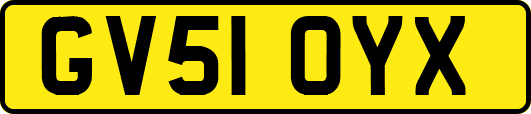 GV51 OYX